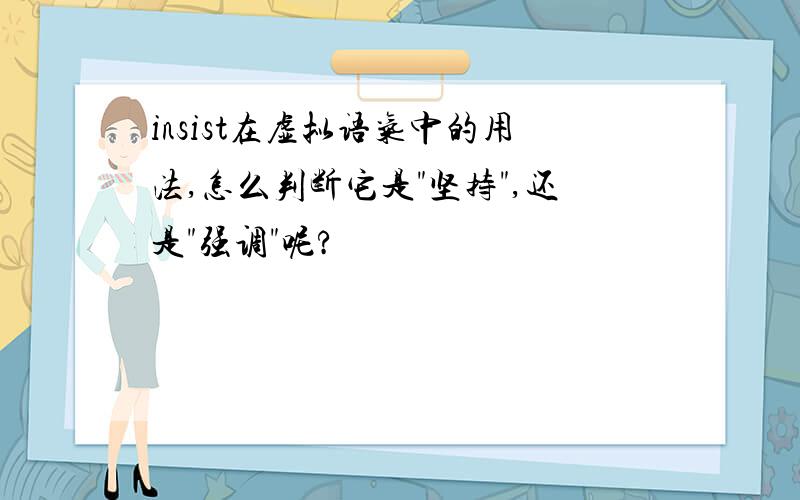 insist在虚拟语气中的用法,怎么判断它是"坚持",还是"强调"呢?